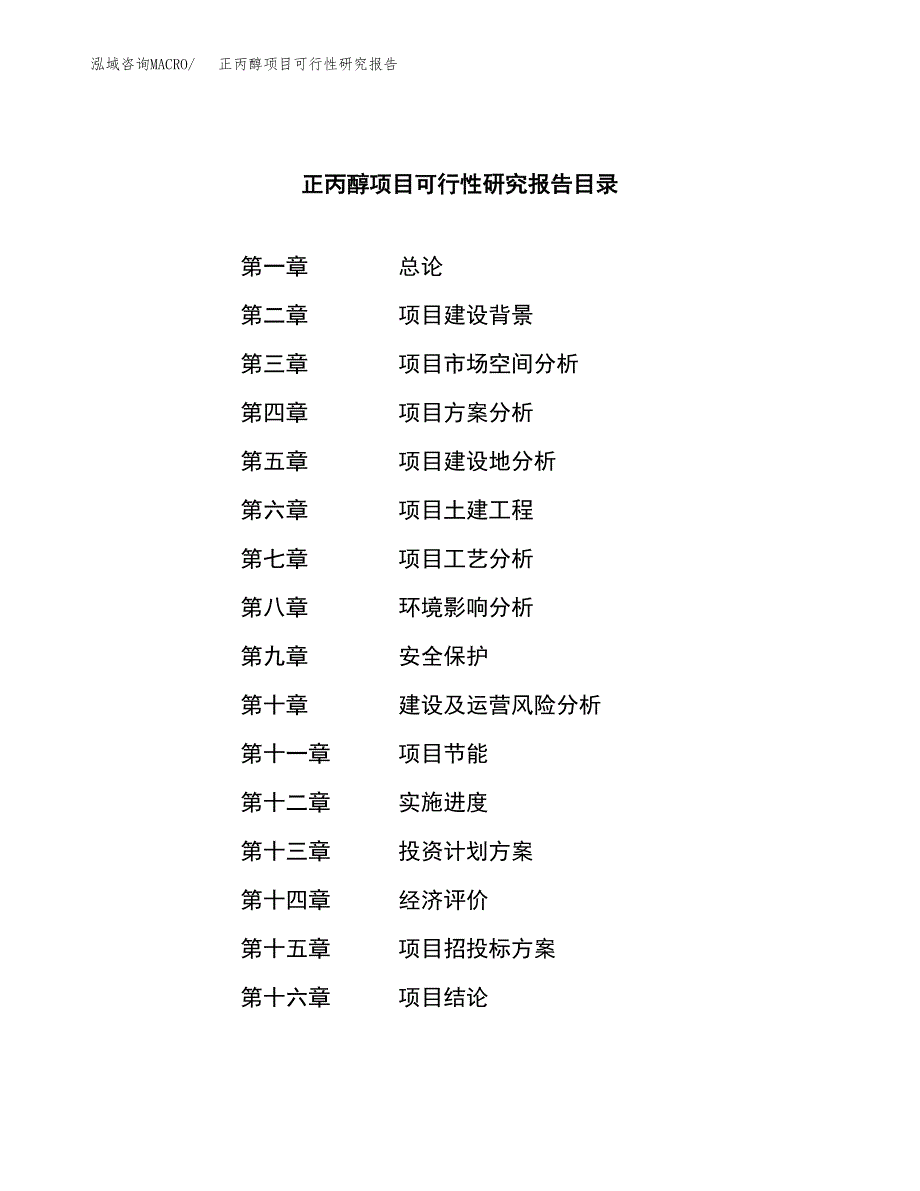 泓域咨询MACRO/ 正丙醇项目可行性研究报告

正丙醇项目可行性研究报告目录

第一章 总论
第二章 项目建设背景
第三章 项目市场空间分析
第四章 项目方案分析
第五章 项目建设地分析
第六章 项目土建工程
第七章 项目工艺分析
第八章 环境影响分析
第九章 安全保护
第十章 建设及运营风险分析
第十一章 项目节能
第十二章 实施进度
第十三章 投资计划方案
第十四章 经济评价
第十五章 项目招投标方案
第十六章 项目结论